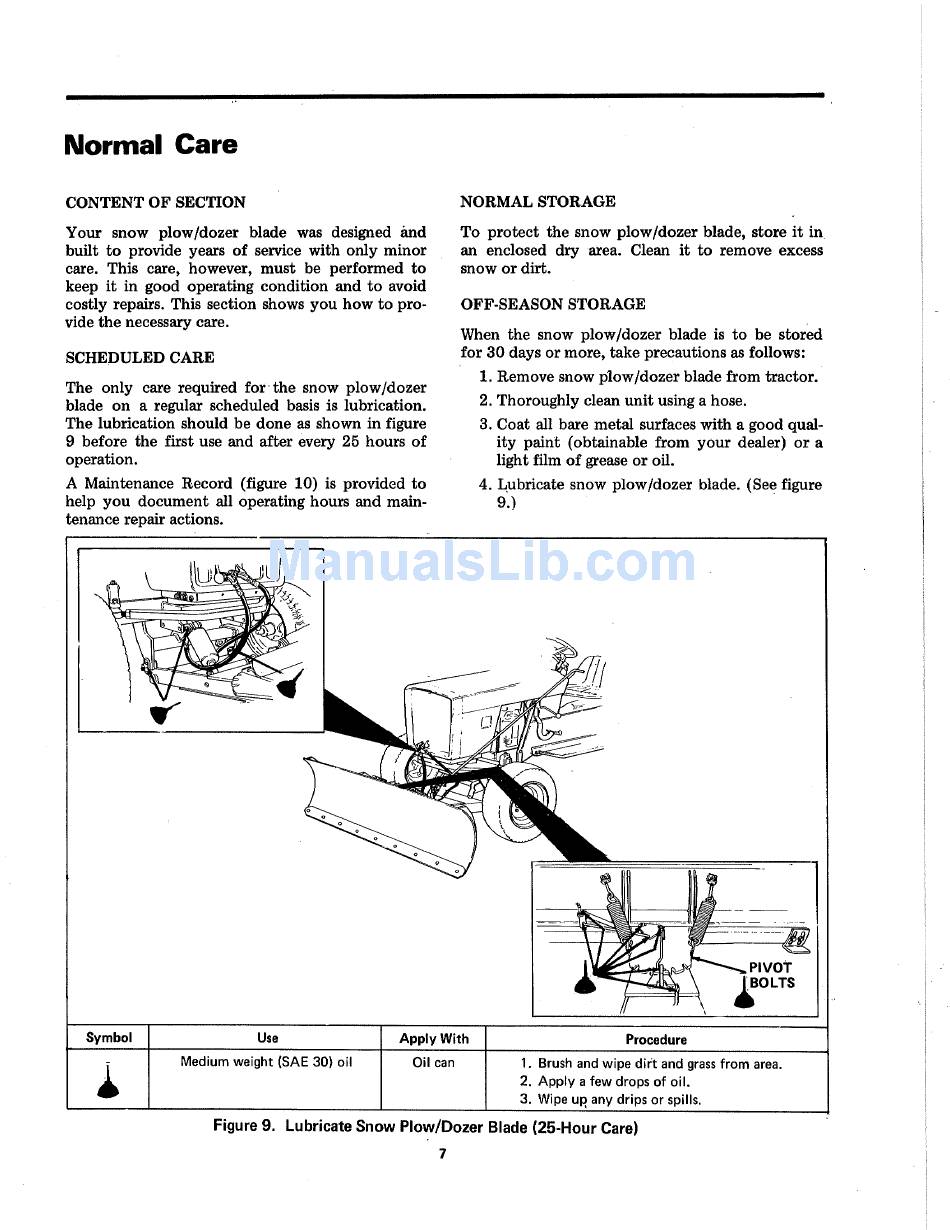 Normal Care

CONTENT OF SECTION

Your snow plow/dozer blade was designed and built to provide years of service with only minor care. This care, however, must be performed to keep it in good operating condition and to avoid costly repairs. This section shows you how to provide the necessary care.

SCHEDULED CARE

The only care required for the snow plow/dozer blade on a regular scheduled basis is lubrication. The lubrication should be done as shown in figure 9 before the first use and after every 25 hours of operation.

A Maintenance Record (figure 10) is provided to help you document all operating hours and maintenance repair actions.

NORMAL STORAGE

To protect the snow plow/dozer blade, store it in an enclosed dry area. Clean it to remove excess snow or dirt.

OFF-SEASON STORAGE

When the snow plow/dozer blade is to be stored for 30 days or more, take precautions as follows:

1. Remove snow plow/dozer blade from tractor.
2. Thoroughly clean unit using a hose.
3. Coat all bare metal surfaces with a good quality paint (obtainable from your dealer) or a light film of grease or oil.
4. Lubricate snow plow/dozer blade. (See figure 9.)

ManualsLib.com

PIVOT BOLTS

| Symbol | Use | Apply With | Procedure |
|---|---|---|---|
| | Medium weight (SAE 30) oil | Oil can | 1. Brush and wipe dirt and grass from area. 2. Apply a few drops of oil. 3. Wipe up any drips or spills. |

Figure 9. Lubricate Snow Plow/Dozer Blade (25-Hour Care)

7